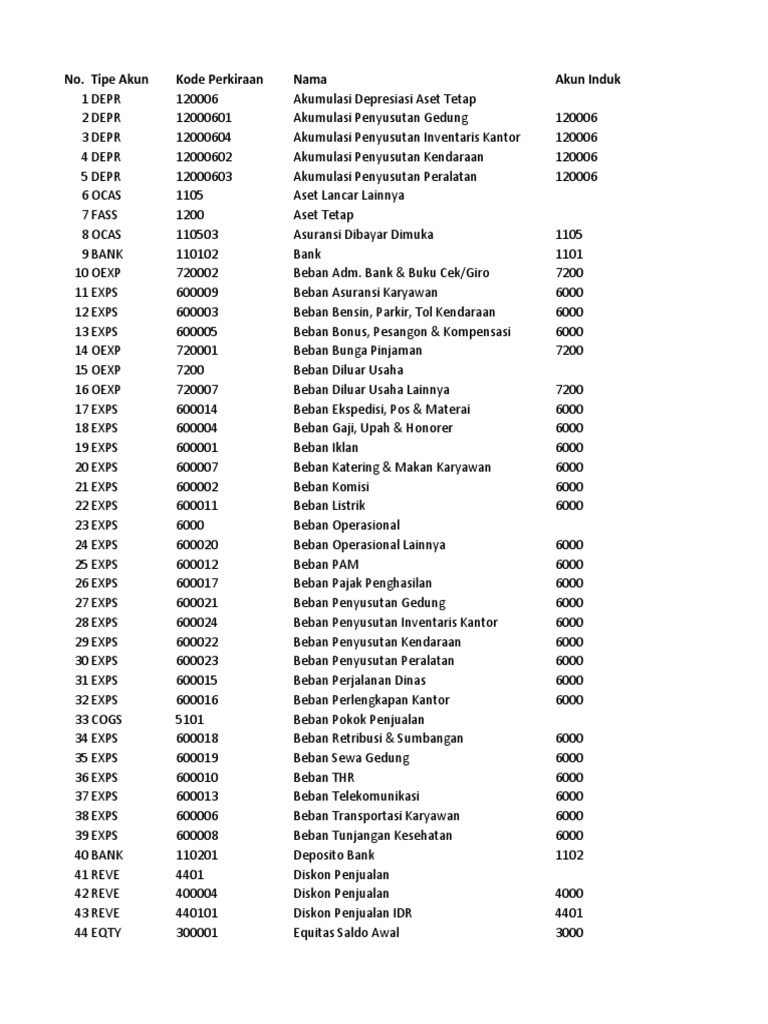 | No. | Tipe Akun | Kode Perkiraan | Nama | Akun Induk |
|---|---|---|---|---|
| 1 | DEPR | 120006 | Akumulasi Depresiasi Aset Tetap | |
| 2 | DEPR | 12000601 | Akumulasi Penyusutan Gedung | 120006 |
| 3 | DEPR | 12000604 | Akumulasi Penyusutan Inventaris Kantor | 120006 |
| 4 | DEPR | 12000602 | Akumulasi Penyusutan Kendaraan | 120006 |
| 5 | DEPR | 12000603 | Akumulasi Penyusutan Peralatan | 120006 |
| 6 | OCAS | 1105 | Aset Lancar Lainnya | |
| 7 | FASS | 1200 | Aset Tetap | |
| 8 | OCAS | 110503 | Asuransi Dibayar Dimuka | 1105 |
| 9 | BANK | 110102 | Bank | 1101 |
| 10 | OEXP | 720002 | Beban Adm. Bank & Buku Cek/Giro | 7200 |
| 11 | EXPS | 600009 | Beban Asuransi Karyawan | 6000 |
| 12 | EXPS | 600003 | Beban Bensin, Parkir, Tol Kendaraan | 6000 |
| 13 | EXPS | 600005 | Beban Bonus, Pesangon & Kompensasi | 6000 |
| 14 | OEXP | 720001 | Beban Bunga Pinjaman | 7200 |
| 15 | OEXP | 7200 | Beban Diluar Usaha | |
| 16 | OEXP | 720007 | Beban Diluar Usaha Lainnya | 7200 |
| 17 | EXPS | 600014 | Beban Ekspedisi, Pos & Materai | 6000 |
| 18 | EXPS | 600004 | Beban Gaji, Upah & Honorer | 6000 |
| 19 | EXPS | 600001 | Beban Iklan | 6000 |
| 20 | EXPS | 600007 | Beban Katering & Makan Karyawan | 6000 |
| 21 | EXPS | 600002 | Beban Komisi | 6000 |
| 22 | EXPS | 600011 | Beban Listrik | 6000 |
| 23 | EXPS | 6000 | Beban Operasional | |
| 24 | EXPS | 600020 | Beban Operasional Lainnya | 6000 |
| 25 | EXPS | 600012 | Beban PAM | 6000 |
| 26 | EXPS | 600017 | Beban Pajak Penghasilan | 6000 |
| 27 | EXPS | 600021 | Beban Penyusutan Gedung | 6000 |
| 28 | EXPS | 600024 | Beban Penyusutan Inventaris Kantor | 6000 |
| 29 | EXPS | 600022 | Beban Penyusutan Kendaraan | 6000 |
| 30 | EXPS | 600023 | Beban Penyusutan Peralatan | 6000 |
| 31 | EXPS | 600015 | Beban Perjalanan Dinas | 6000 |
| 32 | EXPS | 600016 | Beban Perlengkapan Kantor | 6000 |
| 33 | COGS | 5101 | Beban Pokok Penjualan | |
| 34 | EXPS | 600018 | Beban Retribusi & Sumbangan | 6000 |
| 35 | EXPS | 600019 | Beban Sewa Gedung | 6000 |
| 36 | EXPS | 600010 | Beban THR | 6000 |
| 37 | EXPS | 600013 | Beban Telekomunikasi | 6000 |
| 38 | EXPS | 600006 | Beban Transportasi Karyawan | 6000 |
| 39 | EXPS | 600008 | Beban Tunjangan Kesehatan | 6000 |
| 40 | BANK | 110201 | Deposito Bank | 1102 |
| 41 | REVE | 4401 | Diskon Penjualan | |
| 42 | REVE | 400004 | Diskon Penjualan | 4000 |
| 43 | REVE | 440101 | Diskon Penjualan IDR | 4401 |
| 44 | EQTY | 300001 | Equitas Saldo Awal | 3000 |